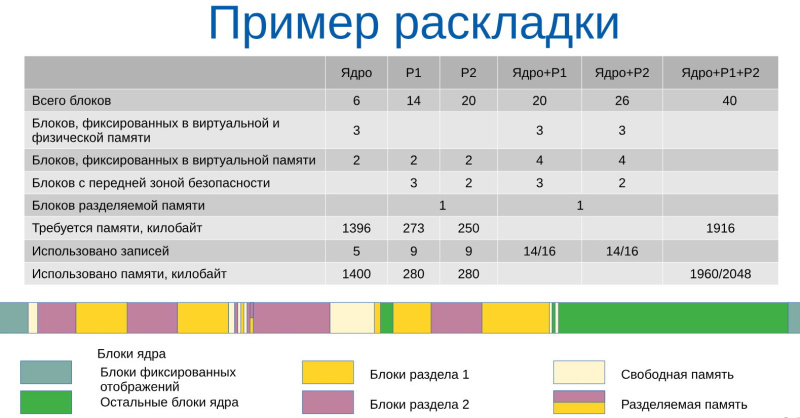 Пример раскладки

| | Ядро | P1 | P2 | Ядро+P1 | Ядро+P2 | Ядро+P1+P2 |
|---|---|---|---|---|---|---|
| Всего блоков | 6 | 14 | 20 | 20 | 26 | 40 |
| Блоков, фиксированных в виртуальной и физической памяти | 3 | | | 3 | 3 | |
| Блоков, фиксированных в виртуальной памяти | 2 | 2 | 2 | 4 | 4 | |
| Блоков с передней зоной безопасности | | 3 | 2 | 3 | 2 | |
| Блоков разделяемой памяти | | 1 | | 1 | | |
| Требуется памяти, килобайт | 1396 | 273 | 250 | | | 1916 |
| Использовано записей | 5 | 9 | 9 | 14/16 | 14/16 | |
| Использовано памяти, килобайт | 1400 | 280 | 280 | | | 1960/2048 |

Блоки ядра
Блоки фиксированных отображений
Остальные блоки ядра
Блоки раздела 1
Блоки раздела 2
Свободная память
Разделяемая память